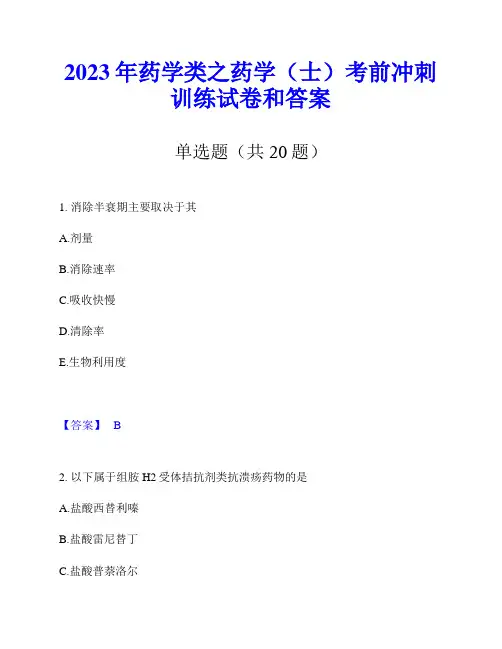 2023年药学类之药学（士）考前冲刺训练试卷和答案

单选题（共20题）

1.消除半衰期主要取决于其

A.剂量

B.消除速率

C.吸收快慢

D.清除率

E.生物利用度

【答案】 B

2.以下属于组胺H2受体拮抗剂类抗溃疡药物的是

A.盐酸西替利嗪

B.盐酸雷尼替丁

C.盐酸普萘洛尔